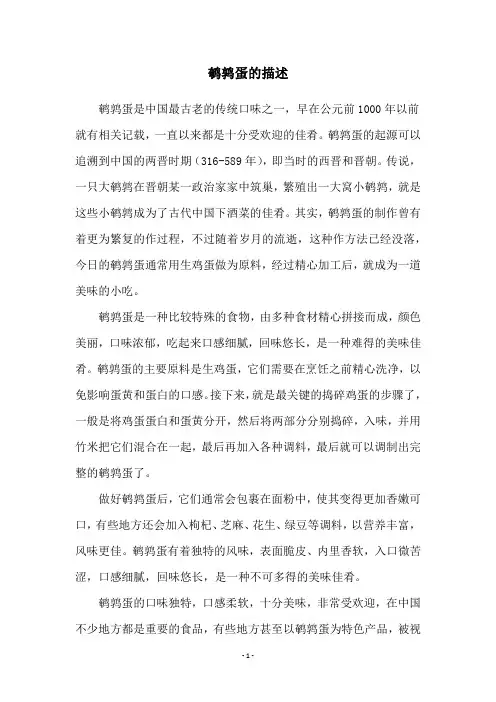 鹌鹑蛋的描述

鹌鹑蛋是中国最古老的传统口味之一，早在公元前1000年以前就有相关记载，一直以来都是十分受欢迎的佳肴。鹌鹑蛋的起源可以追溯到中国的两晋时期（316-589年），即当时的西晋和晋朝。传说，一只大鹌鹑在晋朝某一政治家家中筑巢，繁殖出一大窝小鹌鹑，就是这些小鹌鹑成为了古代中国下酒菜的佳肴。其实，鹌鹑蛋的制作曾有着更为繁复的作过程，不过随着岁月的流逝，这种作方法已经没落，今日的鹌鹑蛋通常用生鸡蛋做为原料，经过精心加工后，就成为一道美味的小吃。

鹌鹑蛋是一种比较特殊的食物，由多种食材精心拼接而成，颜色美丽，口味浓郁，吃起来口感细腻，回味悠长，是一种难得的美味佳肴。鹌鹑蛋的主要原料是生鸡蛋，它们需要在烹饪之前精心洗净，以免影响蛋黄和蛋白的口感。接下来，就是最关键的捣碎鸡蛋的步骤了，一般是将鸡蛋蛋白和蛋黄分开，然后将两部分分别捣碎，入味，并用竹米把它们混合在一起，最后再加入各种调料，最后就可以调制出完整的鹌鹑蛋了。

做好鹌鹑蛋后，它们通常会包裹在面粉中，使其变得更加香嫩可口，有些地方还会加入枸杞、芝麻、花生、绿豆等调料，以营养丰富，风味更佳。鹌鹑蛋有着独特的风味，表面脆皮、内里香软，入口微苦涩，口感细腻，回味悠长，是一种不可多得的美味佳肴。

鹌鹑蛋的口味独特，口感柔软，十分美味，非常受欢迎，在中国不少地方都是重要的食品，有些地方甚至以鹌鹑蛋为特色产品，被视

- 1 -